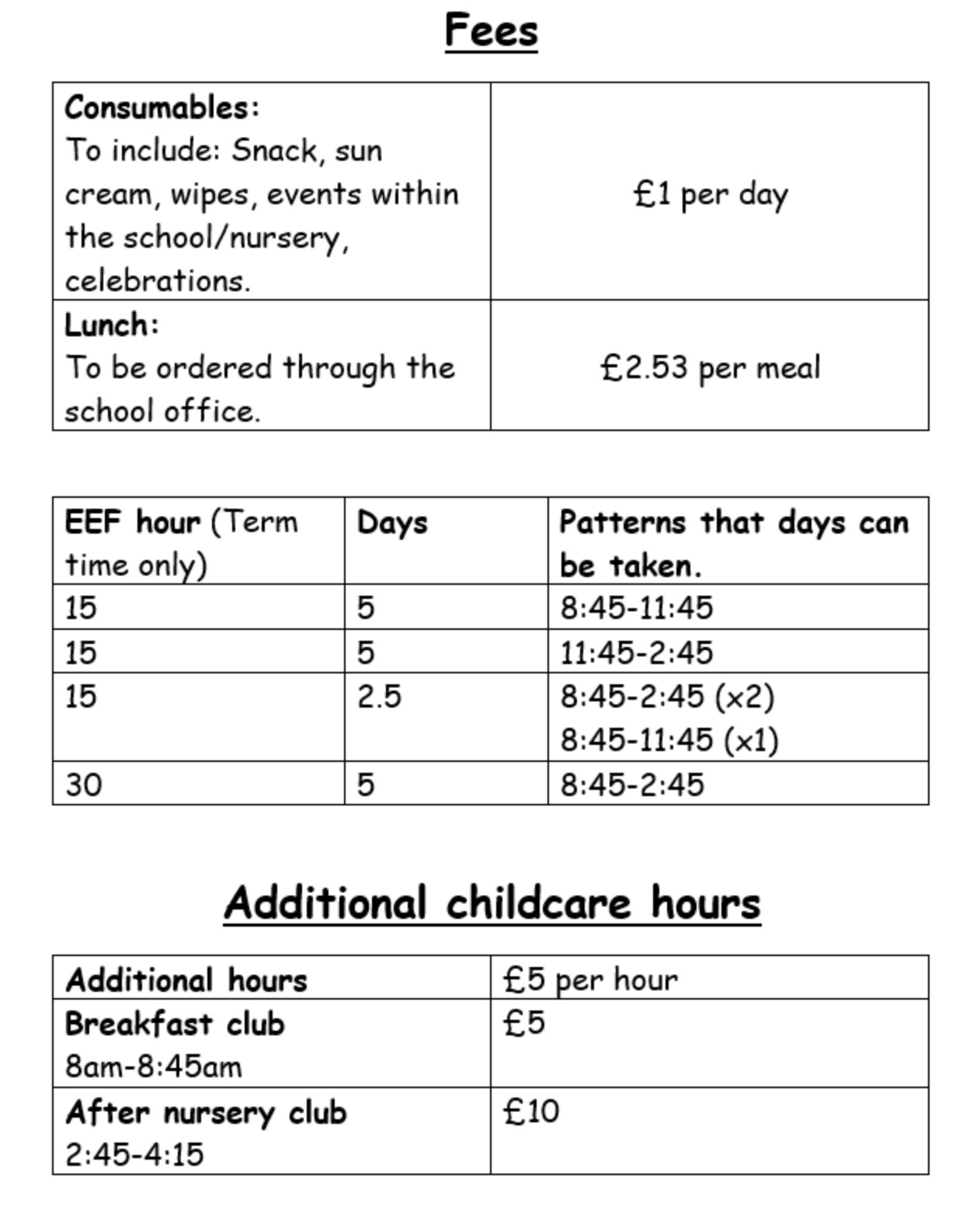 Fees

| Consumables: To include: Snack, sun cream, wipes, events within the school/nursery, celebrations. | £1 per day |
|---|---|
| Lunch: To be ordered through the school office. | £2.53 per meal |

| EEF hour (Term time only) | Days | Patterns that days can be taken. |
|---|---|---|
| 15 | 5 | 8:45-11:45 |
| 15 | 5 | 11:45-2:45 |
| 15 | 2.5 | 8:45-2:45 (x2) 8:45-11:45 (x1) |
| 30 | 5 | 8:45-2:45 |

Additional childcare hours

| Additional hours | £5 per hour |
|---|---|
| Breakfast club 8am-8:45am | £5 |
| After nursery club 2:45-4:15 | £10 |